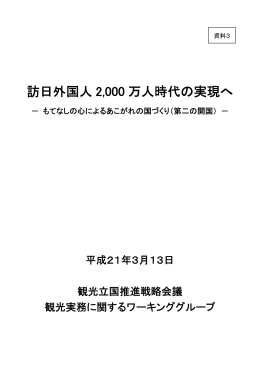 資料３

訪日外国人 2,000 万人時代の実現へ

－ もてなしの心によるあこがれの国づくり（第二の開国） －

平成２１年３月１３日

観光立国推進戦略会議
観光実務に関するワーキンググループ